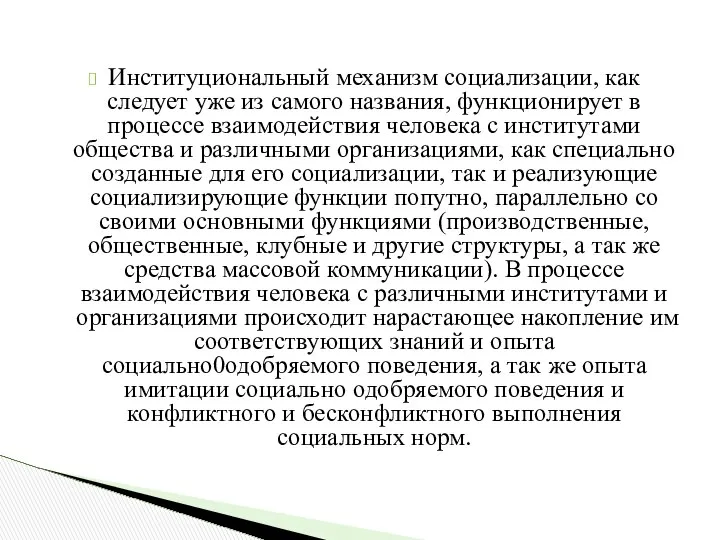 Институциональный механизм социализации, как следует уже из самого названия, функционирует в процессе взаимодействия человека с институтами общества и различными организациями, как специально созданные для его социализации, так и реализующие социализирующие функции попутно, параллельно со своими основными функциями (производственные, общественные, клубные и другие структуры, а так же средства массовой коммуникации). В процессе взаимодействия человека с различными институтами и организациями происходит нарастающее накопление им соответствующих знаний и опыта социально0одобряемого поведения, а так же опыта имитации социально одобряемого поведения и конфликтного и бесконфликтного выполнения социальных норм.